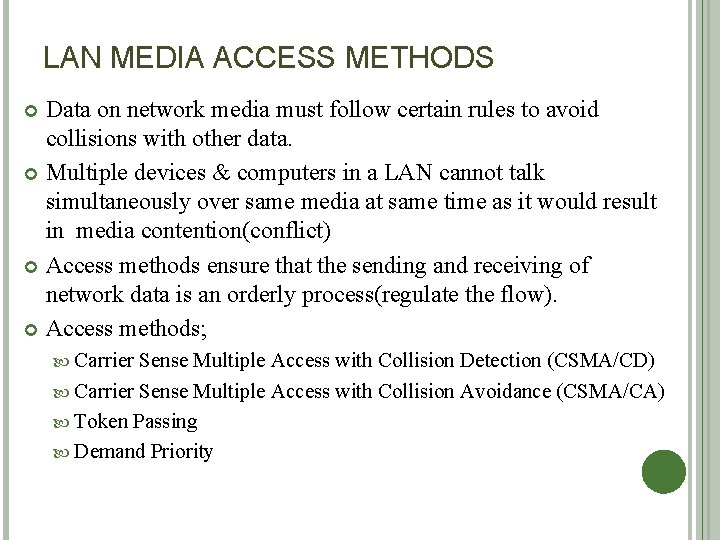 LAN MEDIA ACCESS METHODS

Data on network media must follow certain rules to avoid collisions with other data.

Multiple devices & computers in a LAN cannot talk simultaneously over same media at same time as it would result in media contention(conflict)

Access methods ensure that the sending and receiving of network data is an orderly process(regulate the flow).

Access methods;

Carrier Sense Multiple Access with Collision Detection (CSMA/CD)

Carrier Sense Multiple Access with Collision Avoidance (CSMA/CA)

Token Passing

Demand Priority